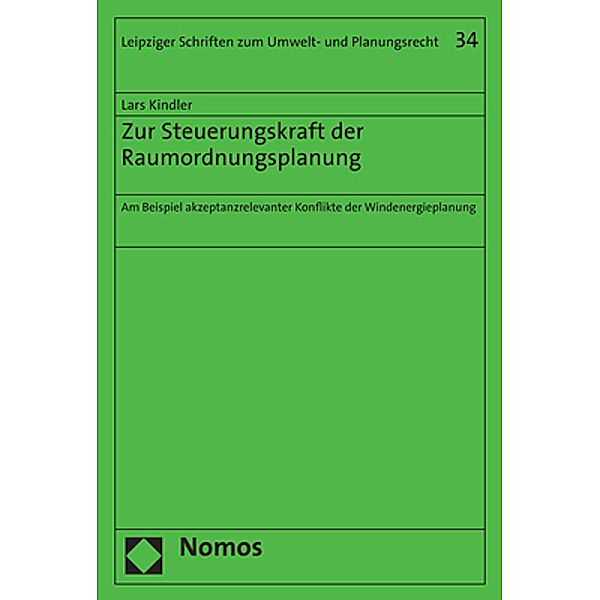 Leipziger Schriften zum Umwelt- und Planungsrecht 34

Lars Kindler

Zur Steuerungskraft der Raumordnungsplanung

Am Beispiel akzeptanzrelevanter Konflikte der Windenergieplanung

Nomos